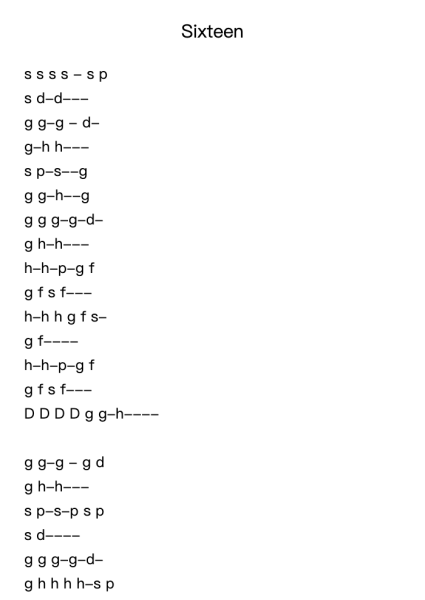 Sixteen

s s s s – s p
s d–d–––
g g–g – d–
g–h h–––
s p–s––g
g g–h––g
g g g–g–d–
g h–h–––
h–h–p–g f
g f s f–––
h–h h g f s–
g f––––
h–h–p–g f
g f s f–––
D D D D g g–h––––

g g–g – g d
g h–h–––
s p–s–p s p
s d––––
g g g–g–d–
g h h h h–s p